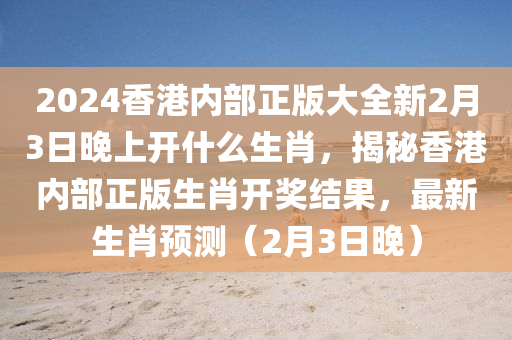 2024香港内部正版大全新2月3日晚上开什么生肖，揭秘香港内部正版生肖开奖结果，最新生肖预测（2月3日晚）